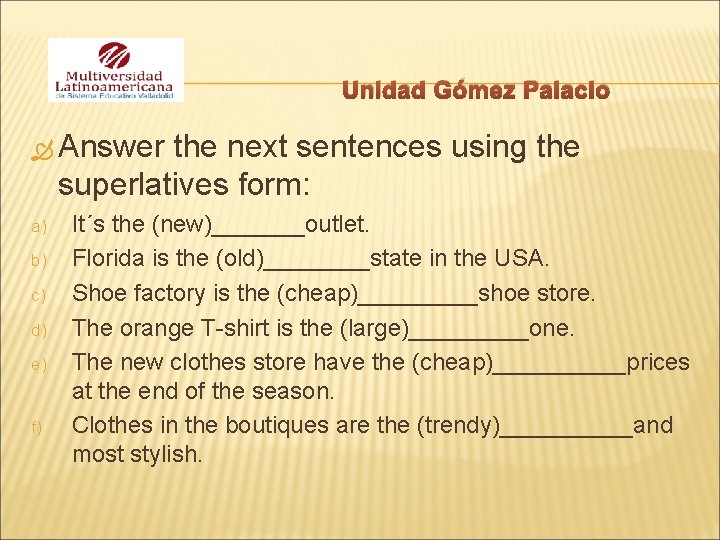 Multiversidad Latinoamericana
de Sistema Educativo Valladolid

Unidad Gómez Palacio

Answer the next sentences using the superlatives form:

a) It´s the (new)_______outlet.
b) Florida is the (old)________state in the USA.
c) Shoe factory is the (cheap)_________shoe store.
d) The orange T-shirt is the (large)_________one.
e) The new clothes store have the (cheap)__________prices at the end of the season.
f) Clothes in the boutiques are the (trendy)__________and most stylish.